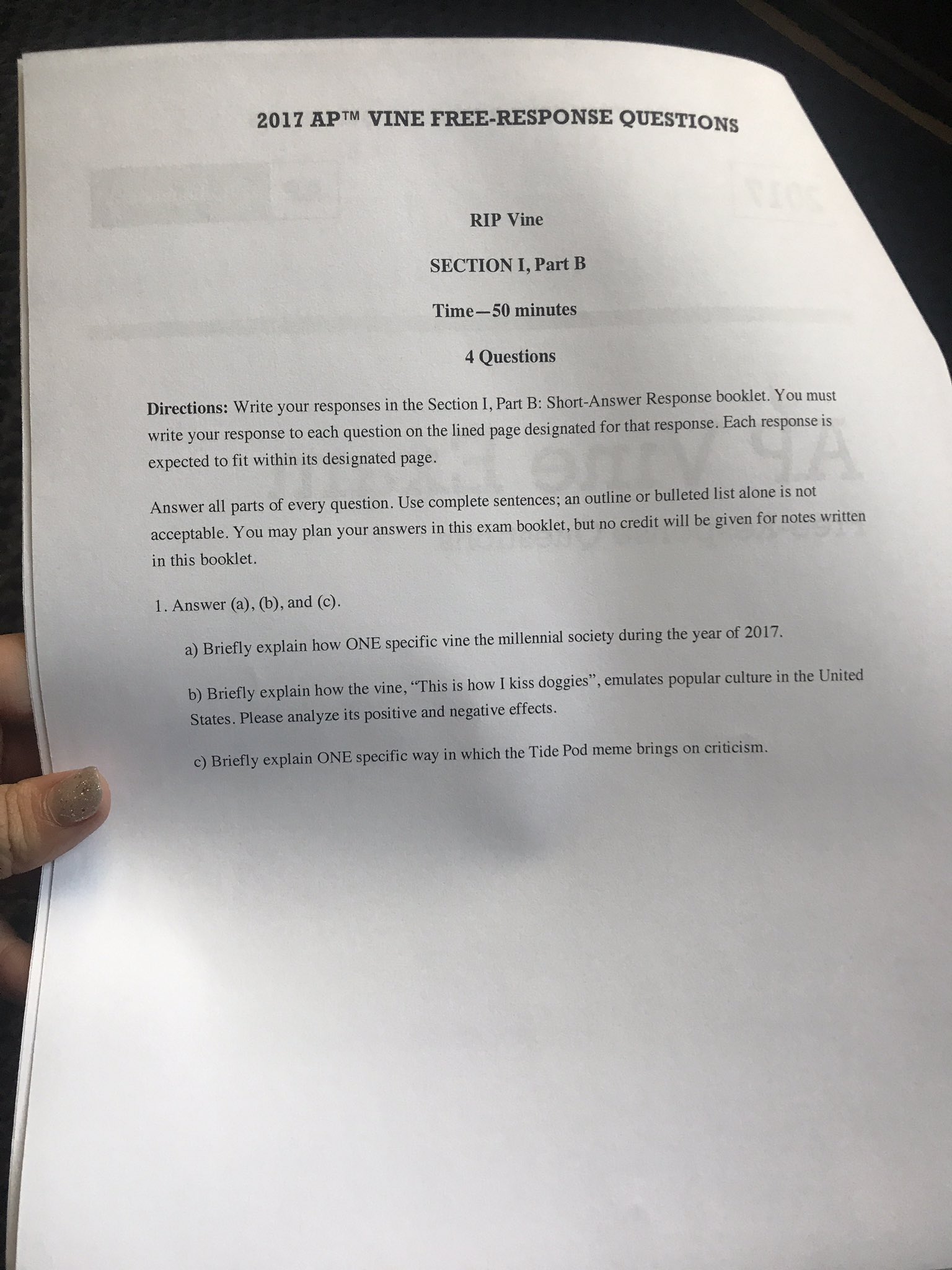 2017 AP™ VINE FREE-RESPONSE QUESTIONS

RIP Vine

SECTION I, Part B

Time—50 minutes

4 Questions

Directions: Write your responses in the Section I, Part B: Short-Answer Response booklet. You must write your response to each question on the lined page designated for that response. Each response is expected to fit within its designated page.

Answer all parts of every question. Use complete sentences; an outline or bulleted list alone is not acceptable. You may plan your answers in this exam booklet, but no credit will be given for notes written in this booklet.

1. Answer (a), (b), and (c).

a) Briefly explain how ONE specific vine the millennial society during the year of 2017.

b) Briefly explain how the vine, "This is how I kiss doggies", emulates popular culture in the United States. Please analyze its positive and negative effects.

c) Briefly explain ONE specific way in which the Tide Pod meme brings on criticism.